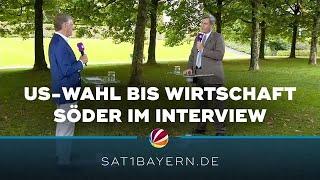 US-WAHL BIS WIRTSCHAFT
SÖDER IM INTERVIEW

SAT1BAYERN.DE